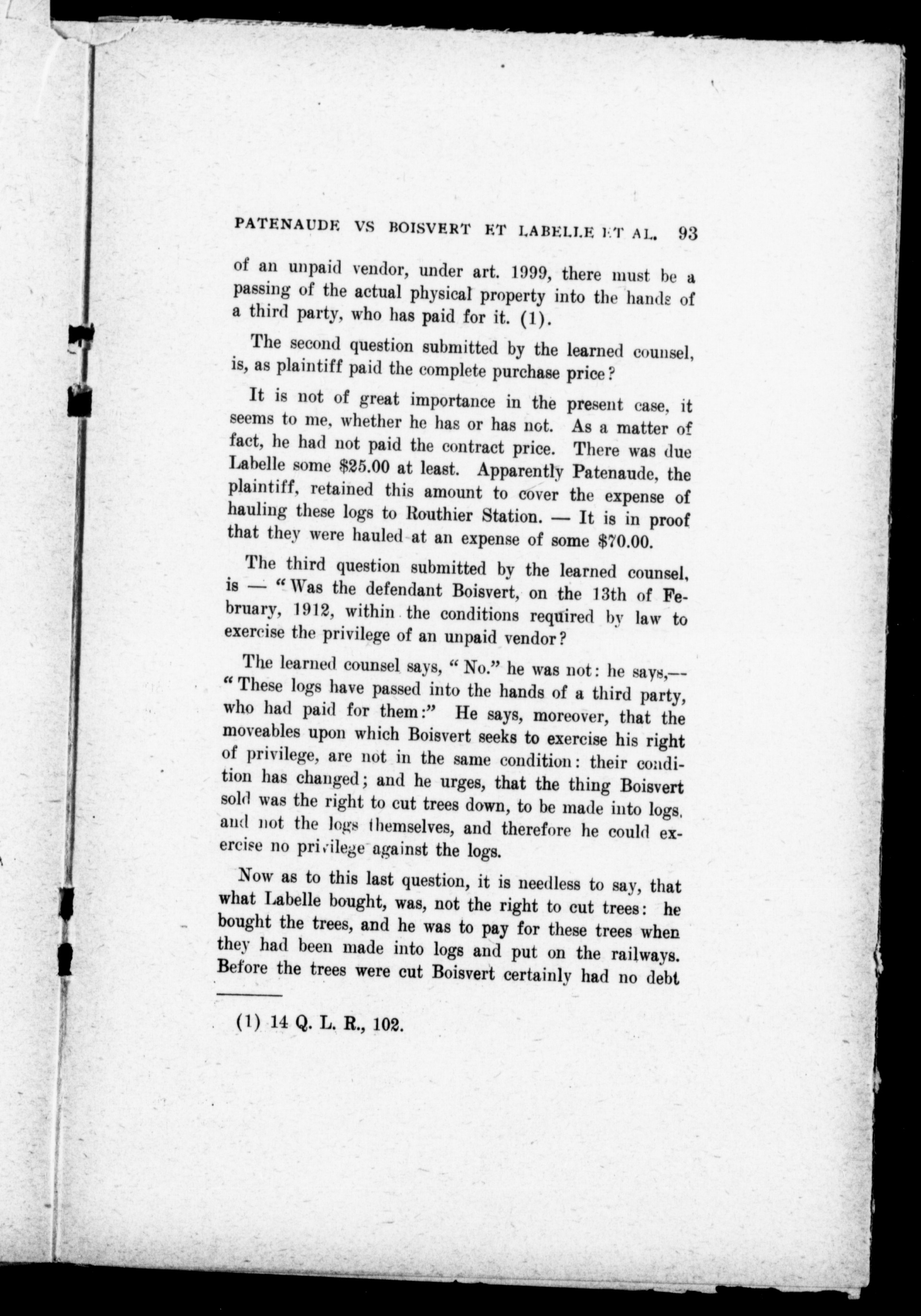 PATENAUDE VS BOISVERT ET LABELLE ET AL. 93

of an unpaid vendor, under art. 1999, there must be a passing of the actual physical property into the hands of a third party, who has paid for it. (1).

The second question submitted by the learned counsel, is, as plaintiff paid the complete purchase price?

It is not of great importance in the present case, it seems to me, whether he has or has not. As a matter of fact, he had not paid the contract price. There was due Labelle some $25.00 at least. Apparently Patenaude, the plaintiff, retained this amount to cover the expense of hauling these logs to Routhier Station. — It is in proof that they were hauled at an expense of some $70.00.

The third question submitted by the learned counsel, is — "Was the defendant Boisvert, on the 13th of February, 1912, within the conditions required by law to exercise the privilege of an unpaid vendor?

The learned counsel says, "No." he was not: he says,— "These logs have passed into the hands of a third party, who had paid for them:" He says, moreover, that the moveables upon which Boisvert seeks to exercise his right of privilege, are not in the same condition: their condition has changed; and he urges, that the thing Boisvert sold was the right to cut trees down, to be made into logs, and not the logs themselves, and therefore he could exercise no privilege against the logs.

Now as to this last question, it is needless to say, that what Labelle bought, was, not the right to cut trees: he bought the trees, and he was to pay for these trees when they had been made into logs and put on the railways. Before the trees were cut Boisvert certainly had no debt

(1) 14 Q. L. R., 102.